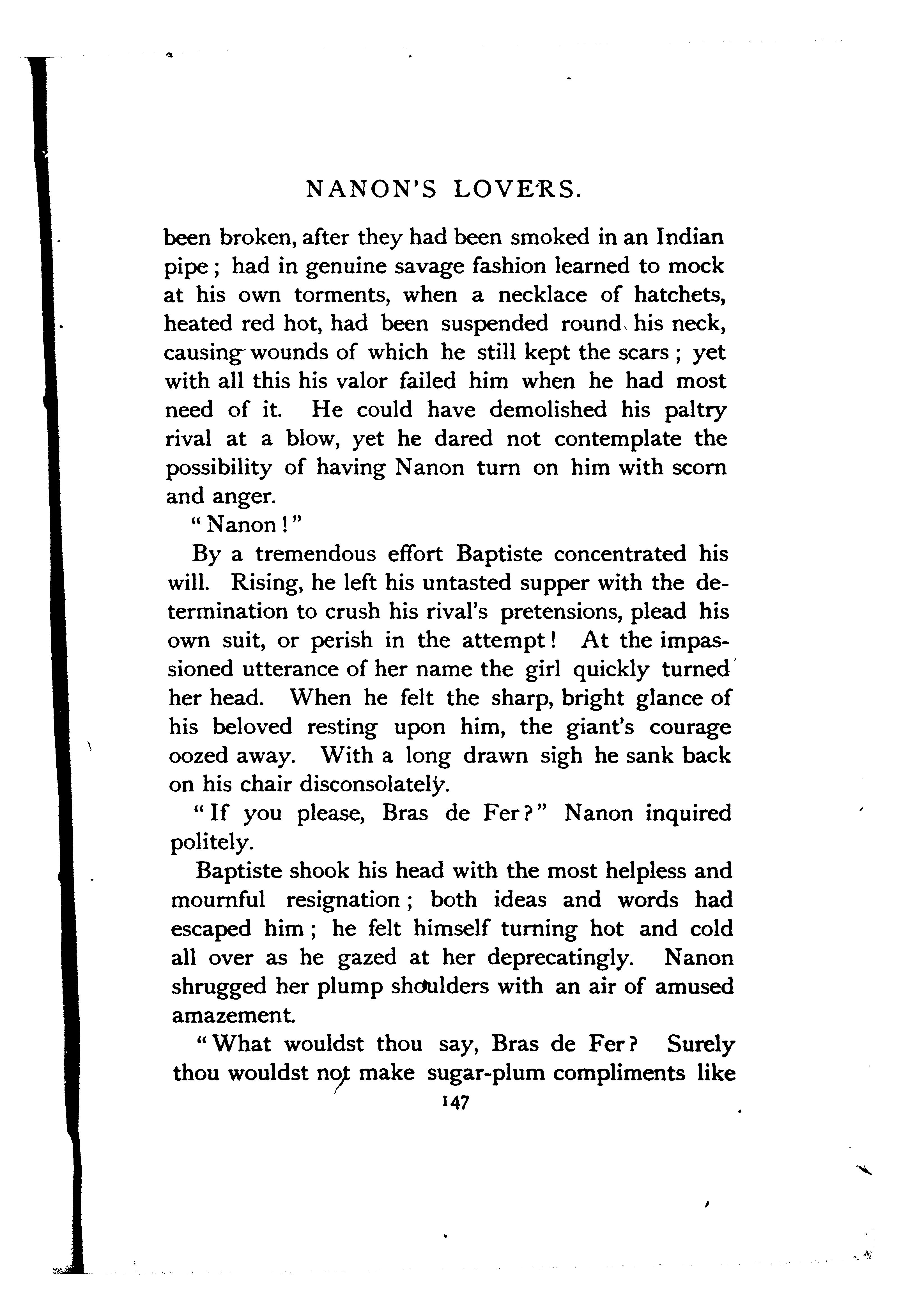 NANON'S LOVERS.

been broken, after they had been smoked in an Indian pipe; had in genuine savage fashion learned to mock at his own torments, when a necklace of hatchets, heated red hot, had been suspended round his neck, causing wounds of which he still kept the scars; yet with all this his valor failed him when he had most need of it. He could have demolished his paltry rival at a blow, yet he dared not contemplate the possibility of having Nanon turn on him with scorn and anger.

"Nanon!"

By a tremendous effort Baptiste concentrated his will. Rising, he left his untasted supper with the determination to crush his rival's pretensions, plead his own suit, or perish in the attempt! At the impassioned utterance of her name the girl quickly turned her head. When he felt the sharp, bright glance of his beloved resting upon him, the giant's courage oozed away. With a long drawn sigh he sank back on his chair disconsolately.

"If you please, Bras de Fer?" Nanon inquired politely.

Baptiste shook his head with the most helpless and mournful resignation; both ideas and words had escaped him; he felt himself turning hot and cold all over as he gazed at her deprecatingly. Nanon shrugged her plump shoulders with an air of amused amazement.

"What wouldst thou say, Bras de Fer? Surely thou wouldst not make sugar-plum compliments like

147